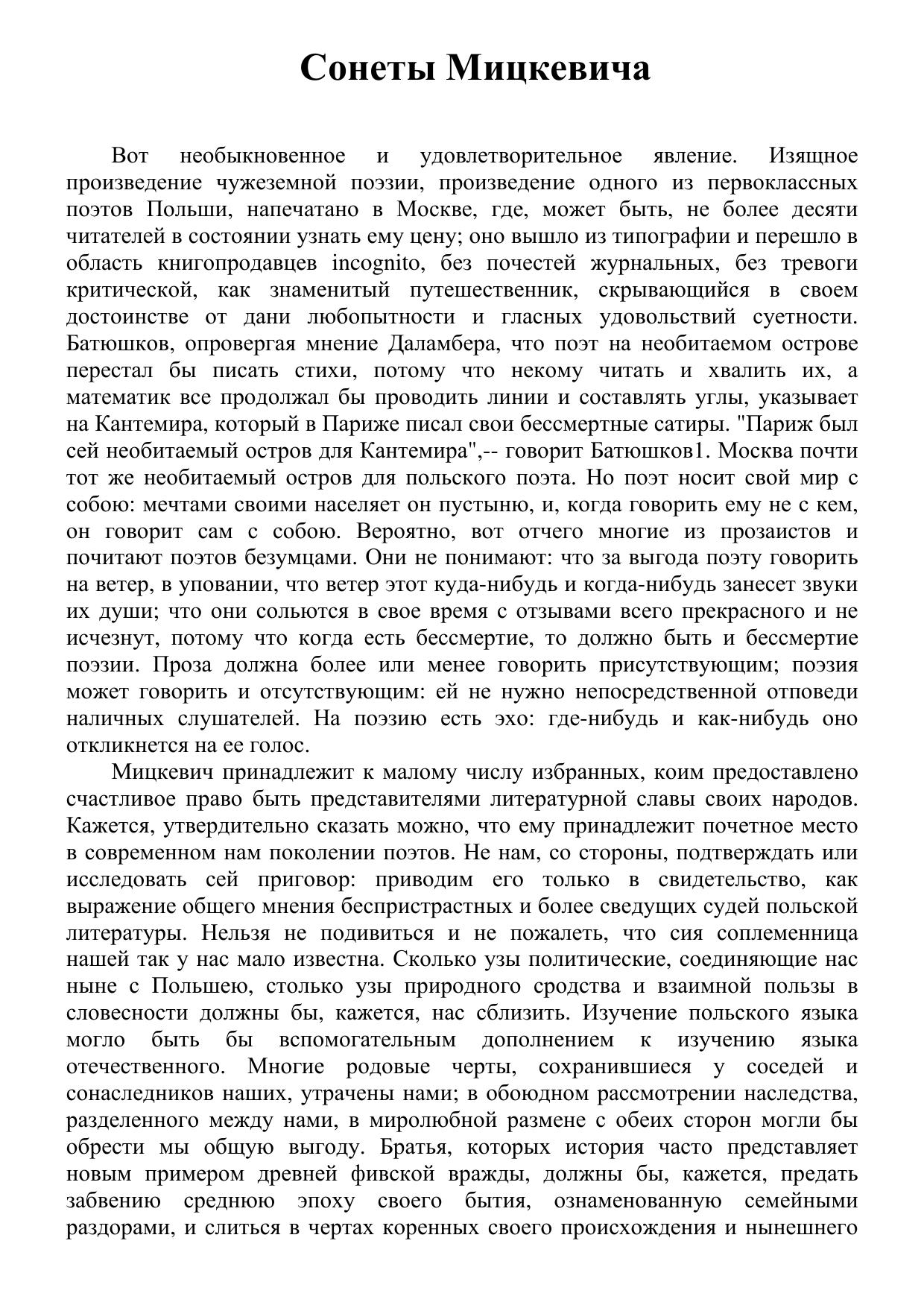 Сонеты Мицкевича

Вот необыкновенное и удовлетворительное явление. Изящное произведение чужеземной поэзии, произведение одного из первоклассных поэтов Польши, напечатано в Москве, где, может быть, не более десяти читателей в состоянии узнать ему цену; оно вышло из типографии и перешло в область книгопродавцев incognito, без почестей журнальных, без тревоги критической, как знаменитый путешественник, скрывающийся в своем достоинстве от дани любопытности и гласных удовольствий суетности. Батюшков, опровергая мнение Даламбера, что поэт на необитаемом острове перестал бы писать стихи, потому что некому читать и хвалить их, а математик все продолжал бы проводить линии и составлять углы, указывает на Кантемира, который в Париже писал свои бессмертные сатиры. "Париж был сей необитаемый остров для Кантемира",-- говорит Батюшков1. Москва почти тот же необитаемый остров для польского поэта. Но поэт носит свой мир с собою: мечтами своими населяет он пустыню, и, когда говорить ему не с кем, он говорит сам с собою. Вероятно, вот отчего многие из прозаистов и почитают поэтов безумцами. Они не понимают: что за выгода поэту говорить на ветер, в уповании, что ветер этот куда-нибудь и когда-нибудь занесет звуки их души; что они сольются в свое время с отзывами всего прекрасного и не исчезнут, потому что когда есть бессмертие, то должно быть и бессмертие поэзии. Проза должна более или менее говорить присутствующим; поэзия может говорить и отсутствующим: ей не нужно непосредственной отповеди наличных слушателей. На поэзию есть эхо: где-нибудь и как-нибудь оно откликнется на ее голос.

Мицкевич принадлежит к малому числу избранных, коим предоставлено счастливое право быть представителями литературной славы своих народов. Кажется, утвердительно сказать можно, что ему принадлежит почетное место в современном нам поколении поэтов. Не нам, со стороны, подтверждать или исследовать сей приговор: приводим его только в свидетельство, как выражение общего мнения беспристрастных и более сведущих судей польской литературы. Нельзя не подивиться и не пожалеть, что сия соплеменница нашей так у нас мало известна. Сколько узы политические, соединяющие нас ныне с Польшею, столько узы природного сродства и взаимной пользы в словесности должны бы, кажется, нас сблизить. Изучение польского языка могло быть бы вспомогательным дополнением к изучению языка отечественного. Многие родовые черты, сохранившиеся у соседей и сонаследников наших, утрачены нами; в обоюдном рассмотрении наследства, разделенного между нами, в миролюбной размене с обеих сторон могли бы обрести мы общую выгоду. Братья, которых история часто представляет новым примером древней фивской вражды, должны бы, кажется, предать забвению среднюю эпоху своего бытия, ознаменованную семейными раздорами, и слиться в чертах коренных своего происхождения и нынешнего